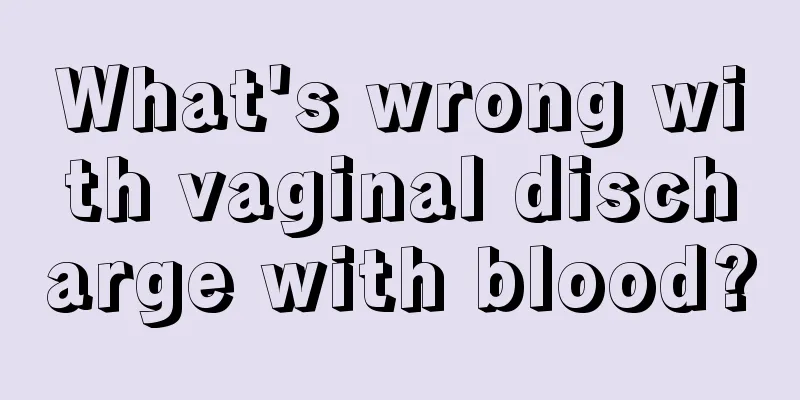 What's wrong with vaginal discharge with blood?